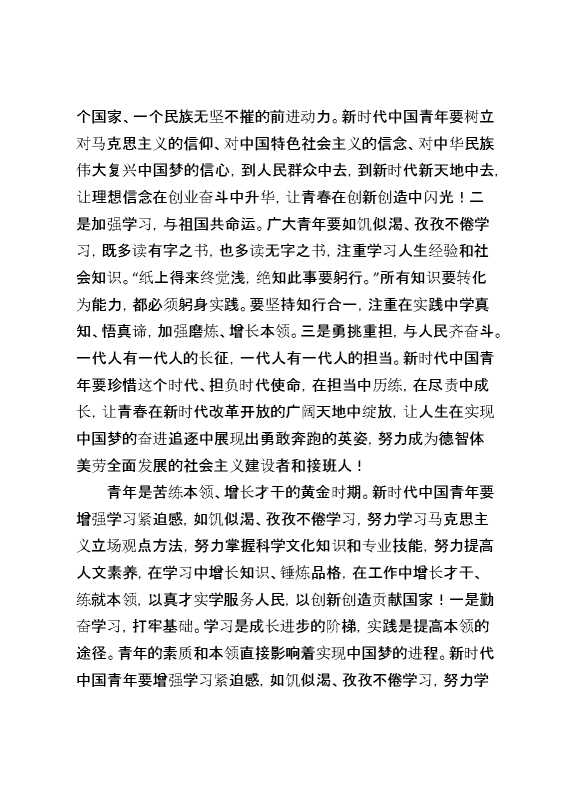 个国家、一个民族无坚不摧的前进动力。新时代中国青年要树立对马克思主义的信仰、对中国特色社会主义的信念、对中华民族伟大复兴中国梦的信心，到人民群众中去，到新时代新天地中去，让理想信念在创业奋斗中升华，让青春在创新创造中闪光！二是加强学习，与祖国共命运。广大青年要如饥似渴、孜孜不倦学习，既多读有字之书，也多读无字之书，注重学习人生经验和社会知识。“纸上得来终觉浅，绝知此事要躬行。”所有知识要转化为能力，都必须躬身实践。要坚持知行合一，注重在实践中学真知、悟真谛，加强磨炼、增长本领。三是勇挑重担，与人民齐奋斗。一代人有一代人的长征，一代人有一代人的担当。新时代中国青年要珍惜这个时代、担负时代使命，在担当中历练，在尽责中成长，让青春在新时代改革开放的广阔天地中绽放，让人生在实现中国梦的奋进追逐中展现出勇敢奔跑的英姿，努力成为德智体美劳全面发展的社会主义建设者和接班人！

青年是苦练本领、增长才干的黄金时期。新时代中国青年要增强学习紧迫感，如饥似渴、孜孜不倦学习，努力学习马克思主义立场观点方法，努力掌握科学文化知识和专业技能，努力提高人文素养，在学习中增长知识、锤炼品格，在工作中增长才干、练就本领，以真才实学服务人民，以创新创造贡献国家！一是勤奋学习，打牢基础。学习是成长进步的阶梯，实践是提高本领的途径。青年的素质和本领直接影响着实现中国梦的进程。新时代中国青年要增强学习紧迫感，如饥似渴、孜孜不倦学习，努力学